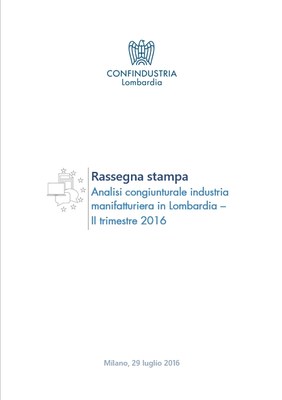 CONFINDUSTRIA
Lombardia

Rassegna stampa
Analisi congiunturale industria manifatturiera in Lombardia – II trimestre 2016

Milano, 29 luglio 2016